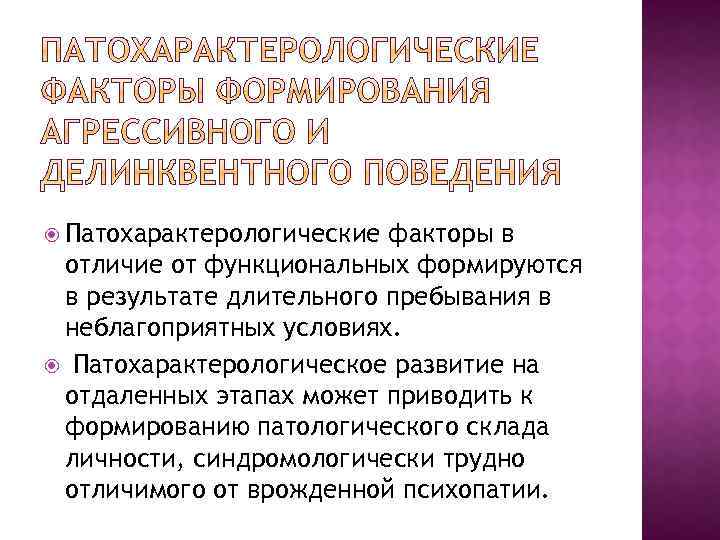 ПАТОХАРАКТЕРОЛОГИЧЕСКИЕ ФАКТОРЫ ФОРМИРОВАНИЯ АГРЕССИВНОГО И ДЕЛИНКВЕНТНОГО ПОВЕДЕНИЯ

Патохарактерологические факторы в отличие от функциональных формируются в результате длительного пребывания в неблагоприятных условиях.

Патохарактерологическое развитие на отдаленных этапах может приводить к формированию патологического склада личности, синдромологически трудно отличимого от врожденной психопатии.